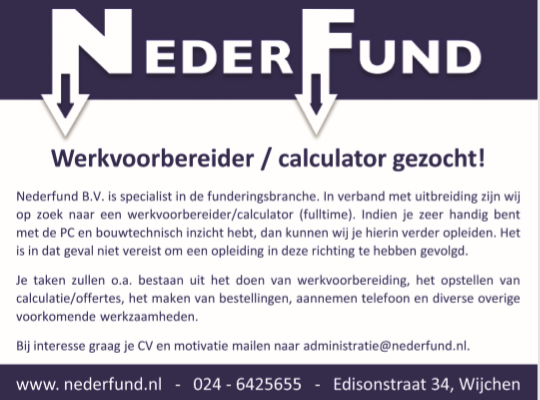 NEDERFUND

Werkvoorbereider / calculator gezocht!

Nederfund B.V. is specialist in de funderingsbranche. In verband met uitbreiding zijn wij op zoek naar een werkvoorbereider/calculator (fulltime). Indien je zeer handig bent met de PC en bouwtechnisch inzicht hebt, dan kunnen wij je hierin verder opleiden. Het is in dat geval niet vereist om een opleiding in deze richting te hebben gevolgd.

Je taken zullen o.a. bestaan uit het doen van werkvoorbereiding, het opstellen van calculatie/offertes, het maken van bestellingen, aannemen telefoon en diverse overige voorkomende werkzaamheden.

Bij interesse graag je CV en motivatie mailen naar administratie@nederfund.nl.

www. nederfund.nl - 024 - 6425655 - Edisonstraat 34, Wijchen